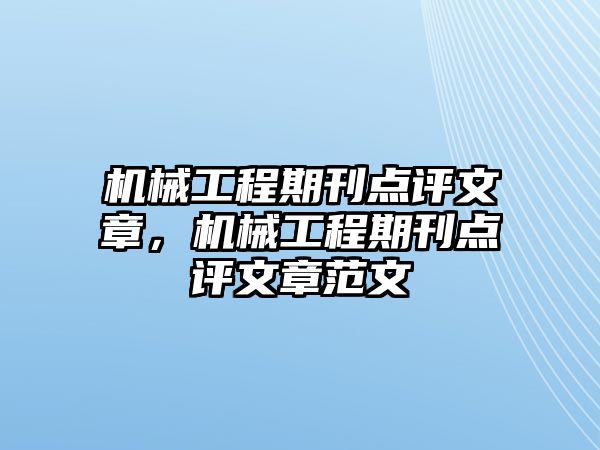 机械工程期刊点评文章，机械工程期刊点评文章范文